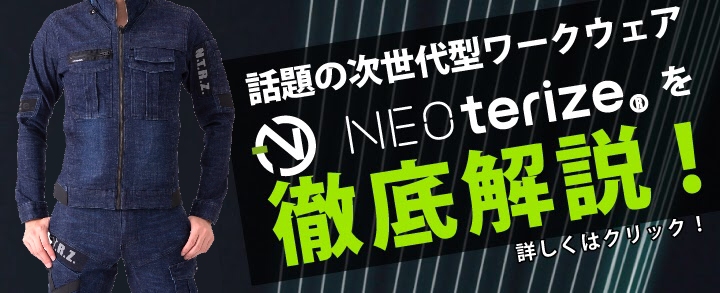 N.T.R.Z.

話題の次世代型ワークウェア

NEOterize® を

徹底解説！

詳しくはクリック！

N.T.R.Z.